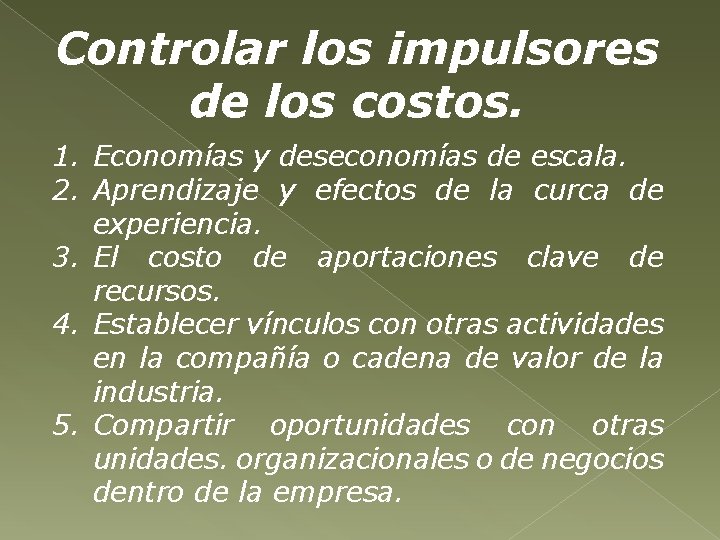 Controlar los impulsores de los costos.

1. Economías y deseconomías de escala.
2. Aprendizaje y efectos de la curca de experiencia.
3. El costo de aportaciones clave de recursos.
4. Establecer vínculos con otras actividades en la compañía o cadena de valor de la industria.
5. Compartir oportunidades con otras unidades. organizacionales o de negocios dentro de la empresa.